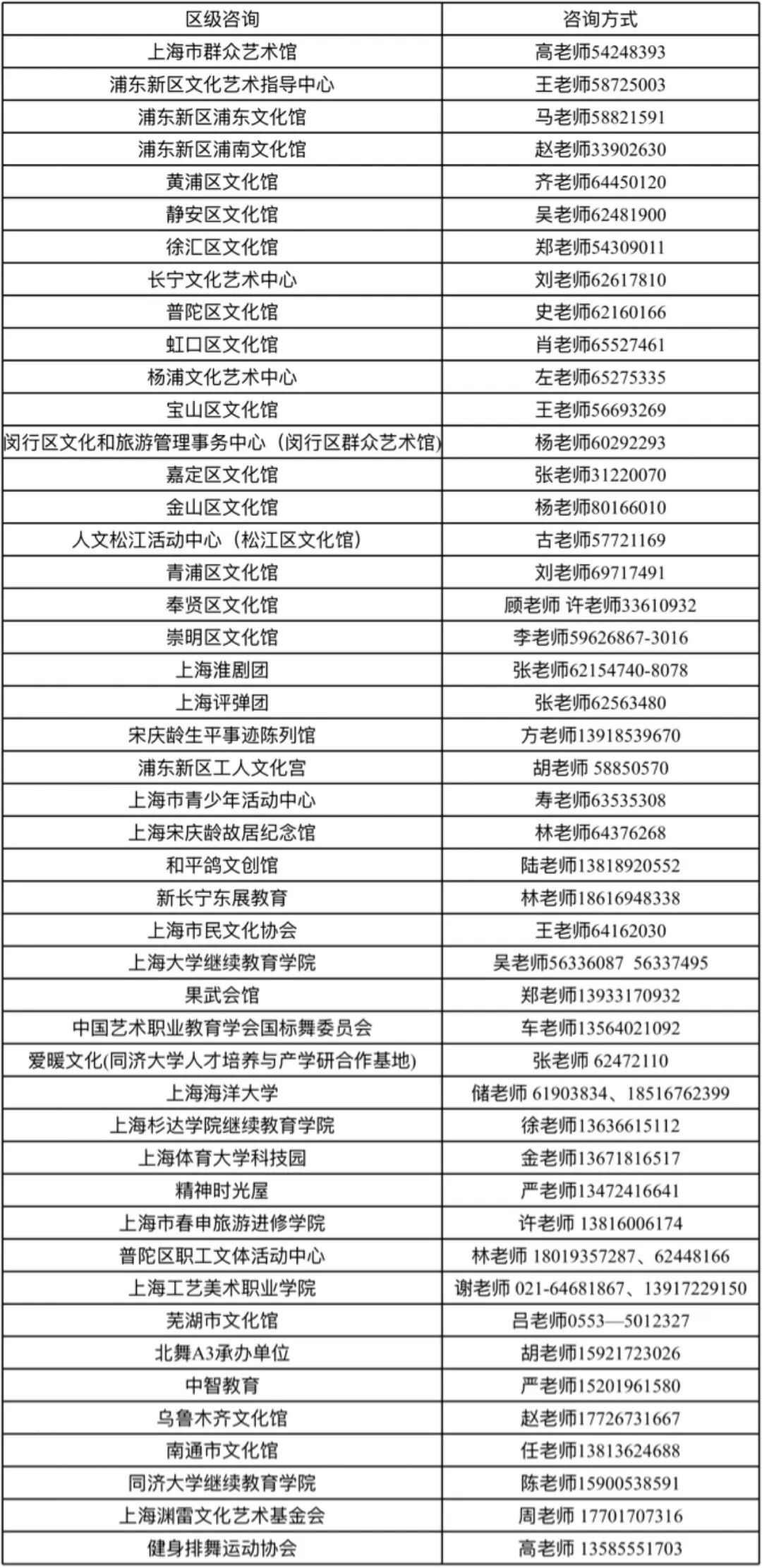 | 区级咨询 | 咨询方式 |
|---|---|
| 上海市群众艺术馆 | 高老师54248393 |
| 浦东新区文化艺术指导中心 | 王老师58725003 |
| 浦东新区浦东文化馆 | 马老师58821591 |
| 浦东新区浦南文化馆 | 赵老师33902630 |
| 黄浦区文化馆 | 齐老师64450120 |
| 静安区文化馆 | 吴老师62481900 |
| 徐汇区文化馆 | 郑老师54309011 |
| 长宁文化艺术中心 | 刘老师62617810 |
| 普陀区文化馆 | 史老师62160166 |
| 虹口区文化馆 | 肖老师65527461 |
| 杨浦文化艺术中心 | 左老师65275335 |
| 宝山区文化馆 | 王老师56693269 |
| 闵行区文化和旅游管理事务中心（闵行区群众艺术馆) | 杨老师60292293 |
| 嘉定区文化馆 | 张老师31220070 |
| 金山区文化馆 | 杨老师80166010 |
| 人文松江活动中心（松江区文化馆） | 古老师57721169 |
| 青浦区文化馆 | 刘老师69717491 |
| 奉贤区文化馆 | 顾老师 许老师33610932 |
| 崇明区文化馆 | 李老师59626867-3016 |
| 上海淮剧团 | 张老师62154740-8078 |
| 上海评弹团 | 张老师62563480 |
| 宋庆龄生平事迹陈列馆 | 方老师13918539670 |
| 浦东新区工人文化宫 | 胡老师 58850570 |
| 上海市青少年活动中心 | 寿老师63535308 |
| 上海宋庆龄故居纪念馆 | 林老师64376268 |
| 和平鸽文创馆 | 陆老师13818920552 |
| 新长宁东展教育 | 林老师18616948338 |
| 上海市民文化协会 | 王老师64162030 |
| 上海大学继续教育学院 | 吴老师56336087 56337495 |
| 果武会馆 | 郑老师13933170932 |
| 中国艺术职业教育学会国标舞委员会 | 车老师13564021092 |
| 爱暖文化(同济大学人才培养与产学研合作基地) | 张老师 62472110 |
| 上海海洋大学 | 储老师 61903834、18516762399 |
| 上海杉达学院继续教育学院 | 徐老师13636615112 |
| 上海体育大学科技园 | 金老师13671816517 |
| 精神时光屋 | 严老师13472416641 |
| 上海市春申旅游进修学院 | 许老师 13816006174 |
| 普陀区职工文体活动中心 | 林老师 18019357287、62448166 |
| 上海工艺美术职业学院 | 谢老师 021-64681867、13917229150 |
| 芜湖市文化馆 | 吕老师0553—5012327 |
| 北舞A3承办单位 | 胡老师15921723026 |
| 中智教育 | 严老师15201961580 |
| 乌鲁木齐文化馆 | 赵老师17726731667 |
| 南通市文化馆 | 任老师13813624688 |
| 同济大学继续教育学院 | 陈老师15900538591 |
| 上海渊雷文化艺术基金会 | 周老师 17701707316 |
| 健身排舞运动协会 | 高老师 13585551703 |